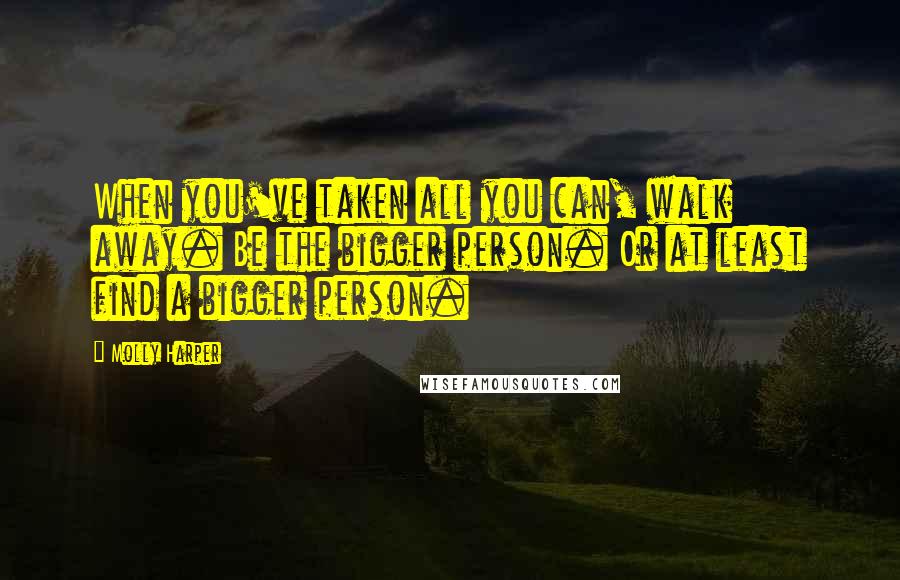 When you've taken all you can, walk away. Be the bigger person. Or at least find a bigger person.

Molly Harper

WISEFAMOUSQUOTES.COM